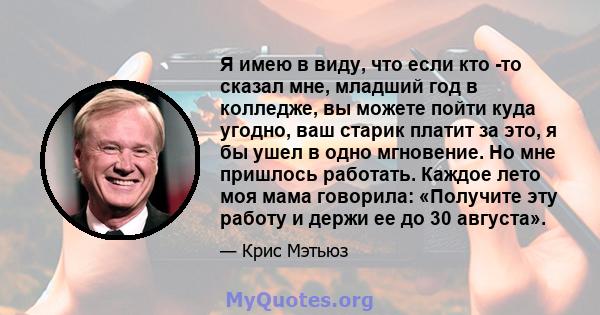 Я имею в виду, что если кто -то сказал мне, младший год в колледже, вы можете пойти куда угодно, ваш старик платит за это, я бы ушел в одно мгновение. Но мне пришлось работать. Каждое лето моя мама говорила: «Получите эту работу и держи ее до 30 августа».

— Крис Мэтьюз

MyQuotes.org